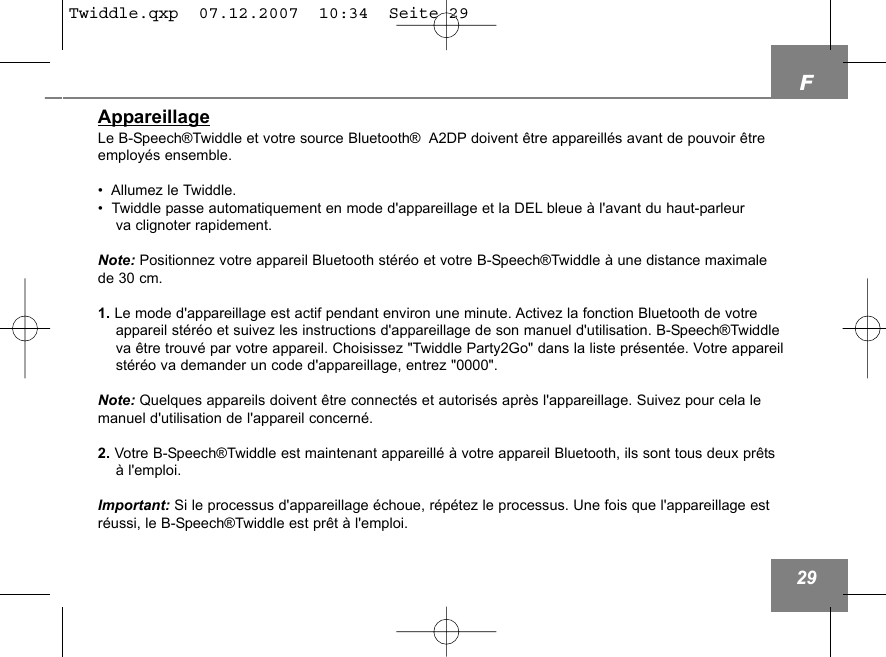 Twiddle.qxp 07.12.2007 10:34 Seite 29

F

Appareillage
Le B-Speech®Twiddle et votre source Bluetooth® A2DP doivent être appareillés avant de pouvoir être employés ensemble.

• Allumez le Twiddle.
• Twiddle passe automatiquement en mode d'appareillage et la DEL bleue à l'avant du haut-parleur va clignoter rapidement.

Note: Positionnez votre appareil Bluetooth stéréo et votre B-Speech®Twiddle à une distance maximale de 30 cm.

1. Le mode d'appareillage est actif pendant environ une minute. Activez la fonction Bluetooth de votre appareil stéréo et suivez les instructions d'appareillage de son manuel d'utilisation. B-Speech®Twiddle va être trouvé par votre appareil. Choisissez "Twiddle Party2Go" dans la liste présentée. Votre appareil stéréo va demander un code d'appareillage, entrez "0000".

Note: Quelques appareils doivent être connectés et autorisés après l'appareillage. Suivez pour cela le manuel d'utilisation de l'appareil concerné.

2. Votre B-Speech®Twiddle est maintenant appareillé à votre appareil Bluetooth, ils sont tous deux prêts à l'emploi.

Important: Si le processus d'appareillage échoue, répétez le processus. Une fois que l'appareillage est réussi, le B-Speech®Twiddle est prêt à l'emploi.

29